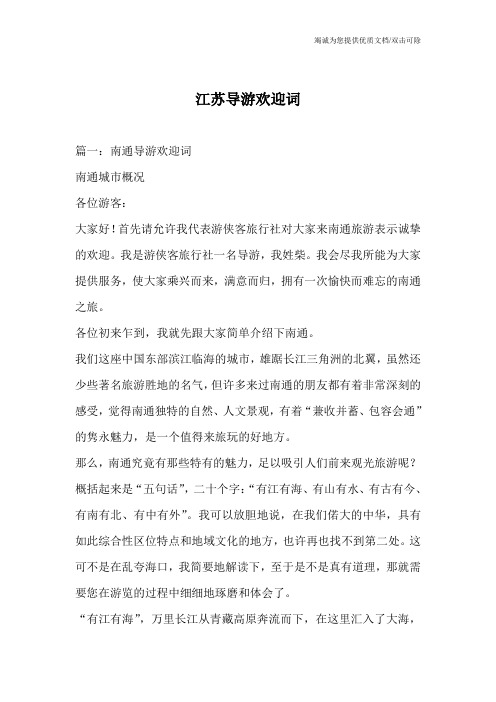 竭诚为您提供优质文档/双击可除

江苏导游欢迎词

篇一：南通导游欢迎词

南通城市概况

各位游客：

大家好！首先请允许我代表游侠客旅行社对大家来南通旅游表示诚挚的欢迎。我是游侠客旅行社一名导游，我姓柴。我会尽我所能为大家提供服务，使大家乘兴而来，满意而归，拥有一次愉快而难忘的南通之旅。

各位初来乍到，我就先跟大家简单介绍下南通。

我们这座中国东部滨江临海的城市，雄踞长江三角洲的北翼，虽然还少些著名旅游胜地的名气，但许多来过南通的朋友都有着非常深刻的感受，觉得南通独特的自然、人文景观，有着“兼收并蓄、包容会通”的隽永魅力，是一个值得来旅玩的好地方。

那么，南通究竟有那些特有的魅力，足以吸引人们前来观光旅游呢？概括起来是“五句话”，二十个字：“有江有海、有山有水、有古有今、有南有北、有中有外”。我可以放胆地说，在我们偌大的中华，具有如此综合性区位特点和地域文化的地方，也许再也找不到第二处。这可不是在乱夸海口，我简要地解读下，至于是不是真有道理，那就需要您在游览的过程中细细地琢磨和体会了。

“有江有海”，万里长江从青藏高原奔流而下，在这里汇入了大海，